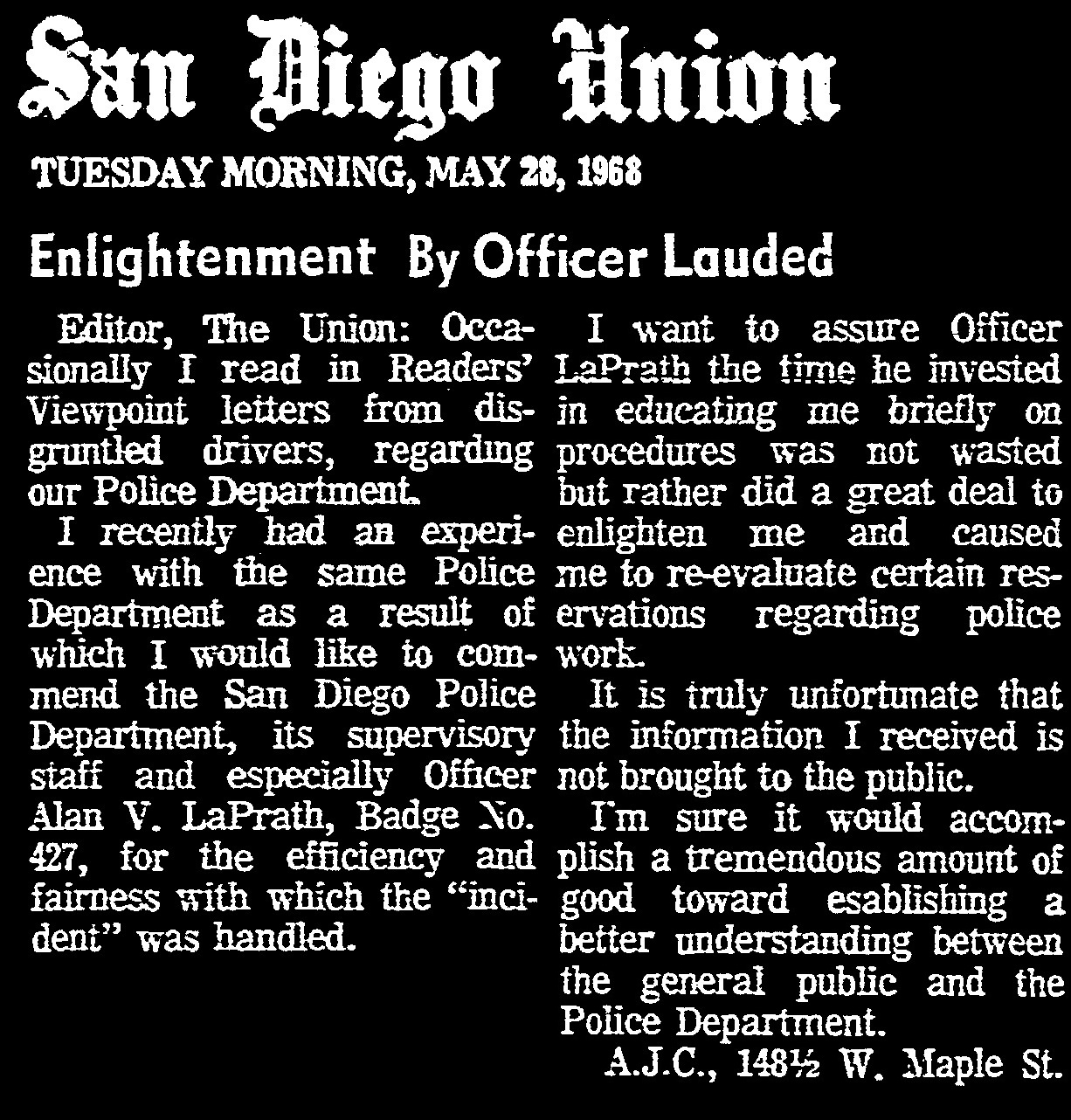 San Diego Union

TUESDAY MORNING, MAY 28, 1968

Enlightenment By Officer Lauded

Editor, The Union: Occasionally I read in Readers' Viewpoint letters from disgruntled drivers, regarding our Police Department.

I recently had an experience with the same Police Department as a result of which I would like to commend the San Diego Police Department, its supervisory staff and especially Officer Alan V. LaPrath, Badge No. 427, for the efficiency and fairness with which the "incident" was handled.

I want to assure Officer LaPrath the time he invested in educating me briefly on procedures was not wasted but rather did a great deal to enlighten me and caused me to re-evaluate certain reservations regarding police work.

It is truly unfortunate that the information I received is not brought to the public.

I'm sure it would accomplish a tremendous amount of good toward esablishing a better understanding between the general public and the Police Department.

A.J.C., 148½ W. Maple St.